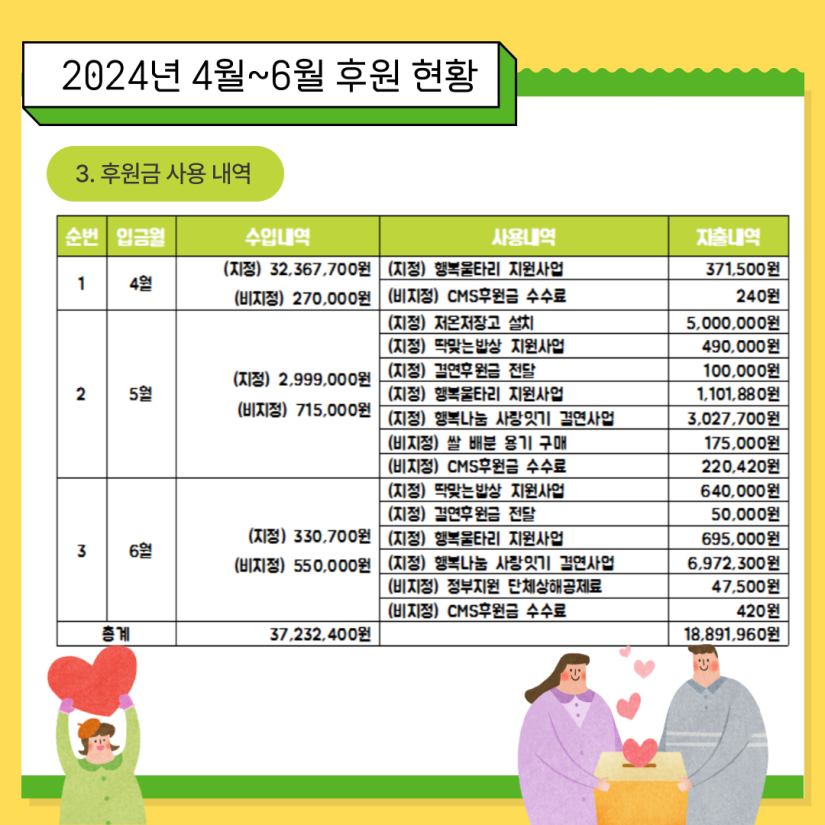 2024년 4월~6월 후원 현황

3. 후원금 사용 내역

| 순번 | 입금월 | 수입내역 | 사용내역 | 지출내역 |
|---|---|---|---|---|
| 1 | 4월 | (지정) 32,367,700원 (비지정) 270,000원 | (지정) 행복울타리 지원사업 | 371,500원 |
| | | | (비지정) CMS후원금 수수료 | 240원 |
| 2 | 5월 | (지정) 2,999,000원 (비지정) 715,000원 | (지정) 저온저장고 설치 | 5,000,000원 |
| | | | (지정) 딱맞는밥상 지원사업 | 490,000원 |
| | | | (지정) 결연후원금 전달 | 100,000원 |
| | | | (지정) 행복울타리 지원사업 | 1,101,880원 |
| | | | (지정) 행복나눔 사랑잇기 결연사업 | 3,027,700원 |
| | | | (비지정) 쌀 배분 용기 구매 | 175,000원 |
| | | | (비지정) CMS후원금 수수료 | 220,420원 |
| 3 | 6월 | (지정) 330,700원 (비지정) 550,000원 | (지정) 딱맞는밥상 지원사업 | 640,000원 |
| | | | (지정) 결연후원금 전달 | 50,000원 |
| | | | (지정) 행복울타리 지원사업 | 695,000원 |
| | | | (지정) 행복나눔 사랑잇기 결연사업 | 6,972,300원 |
| | | | (비지정) 정부지원 단체상해공제료 | 47,500원 |
| | | | (비지정) CMS후원금 수수료 | 420원 |
| 총계 | | 37,232,400원 | | 18,891,960원 |